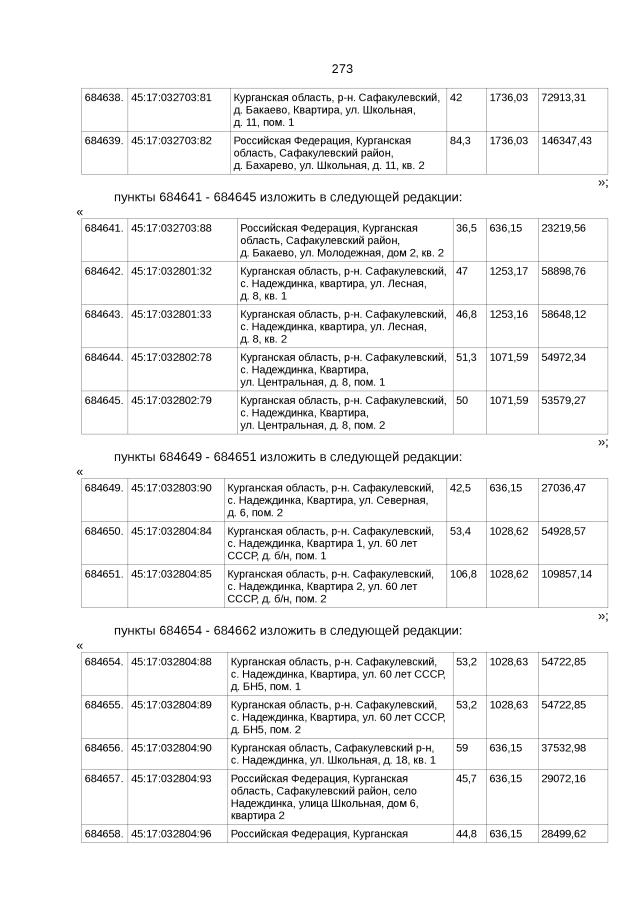 273

| 684638. | 45:17:032703:81 | Курганская область, р-н. Сафакулевский, д. Бакаево, Квартира, ул. Школьная, д. 11, пом. 1 | 42 | 1736,03 | 72913,31 |
|---|---|---|---|---|---|
| 684639. | 45:17:032703:82 | Российская Федерация, Курганская область, Сафакулевский район, д. Бахарево, ул. Школьная, д. 11, кв. 2 | 84,3 | 1736,03 | 146347,43 |

»;

пункты 684641 - 684645 изложить в следующей редакции:

«

| 684641. | 45:17:032703:88 | Российская Федерация, Курганская область, Сафакулевский район, д. Бакаево, ул. Молодежная, дом 2, кв. 2 | 36,5 | 636,15 | 23219,56 |
|---|---|---|---|---|---|
| 684642. | 45:17:032801:32 | Курганская область, р-н. Сафакулевский, с. Надеждинка, квартира, ул. Лесная, д. 8, кв. 1 | 47 | 1253,17 | 58898,76 |
| 684643. | 45:17:032801:33 | Курганская область, р-н. Сафакулевский, с. Надеждинка, квартира, ул. Лесная, д. 8, кв. 2 | 46,8 | 1253,16 | 58648,12 |
| 684644. | 45:17:032802:78 | Курганская область, р-н. Сафакулевский, с. Надеждинка, Квартира, ул. Центральная, д. 8, пом. 1 | 51,3 | 1071,59 | 54972,34 |
| 684645. | 45:17:032802:79 | Курганская область, р-н. Сафакулевский, с. Надеждинка, Квартира, ул. Центральная, д. 8, пом. 2 | 50 | 1071,59 | 53579,27 |

»;

пункты 684649 - 684651 изложить в следующей редакции:

«

| 684649. | 45:17:032803:90 | Курганская область, р-н. Сафакулевский, с. Надеждинка, Квартира, ул. Северная, д. 6, пом. 2 | 42,5 | 636,15 | 27036,47 |
|---|---|---|---|---|---|
| 684650. | 45:17:032804:84 | Курганская область, р-н. Сафакулевский, с. Надеждинка, Квартира 1, ул. 60 лет СССР, д. б/н, пом. 1 | 53,4 | 1028,62 | 54928,57 |
| 684651. | 45:17:032804:85 | Курганская область, р-н. Сафакулевский, с. Надеждинка, Квартира 2, ул. 60 лет СССР, д. б/н, пом. 2 | 106,8 | 1028,62 | 109857,14 |

»;

пункты 684654 - 684662 изложить в следующей редакции:

«

| 684654. | 45:17:032804:88 | Курганская область, р-н. Сафакулевский, с. Надеждинка, Квартира, ул. 60 лет СССР, д. БН5, пом. 1 | 53,2 | 1028,63 | 54722,85 |
|---|---|---|---|---|---|
| 684655. | 45:17:032804:89 | Курганская область, р-н. Сафакулевский, с. Надеждинка, Квартира, ул. 60 лет СССР, д. БН5, пом. 2 | 53,2 | 1028,63 | 54722,85 |
| 684656. | 45:17:032804:90 | Курганская область, Сафакулевский р-н, с. Надеждинка, ул. Школьная, д. 18, кв. 1 | 59 | 636,15 | 37532,98 |
| 684657. | 45:17:032804:93 | Российская Федерация, Курганская область, Сафакулевский район, село Надеждинка, улица Школьная, дом 6, квартира 2 | 45,7 | 636,15 | 29072,16 |
| 684658. | 45:17:032804:96 | Российская Федерация, Курганская | 44,8 | 636,15 | 28499,62 |